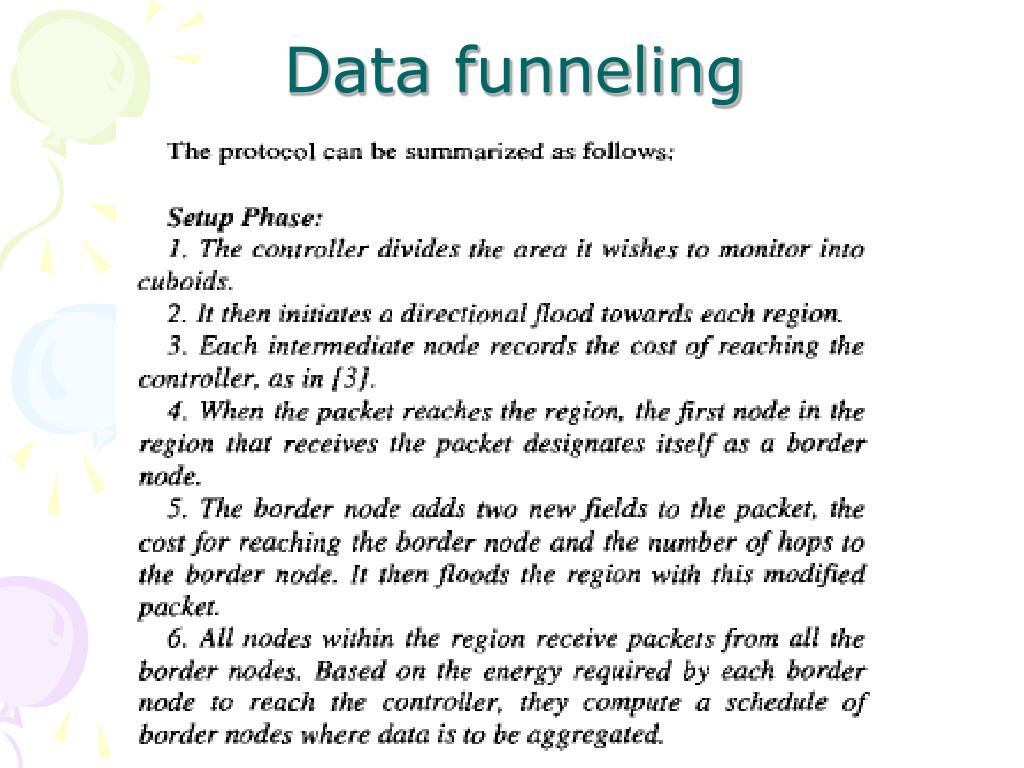 Data funneling

The protocol can be summarized as follows:

Setup Phase:

1. The controller divides the area it wishes to monitor into cuboids.

2. It then initiates a directional flood towards each region.

3. Each intermediate node records the cost of reaching the controller, as in [3].

4. When the packet reaches the region, the first node in the region that receives the packet designates itself as a border node.

5. The border node adds two new fields to the packet, the cost for reaching the border node and the number of hops to the border node. It then floods the region with this modified packet.

6. All nodes within the region receive packets from all the border nodes. Based on the energy required by each border node to reach the controller, they compute a schedule of border nodes where data is to be aggregated.